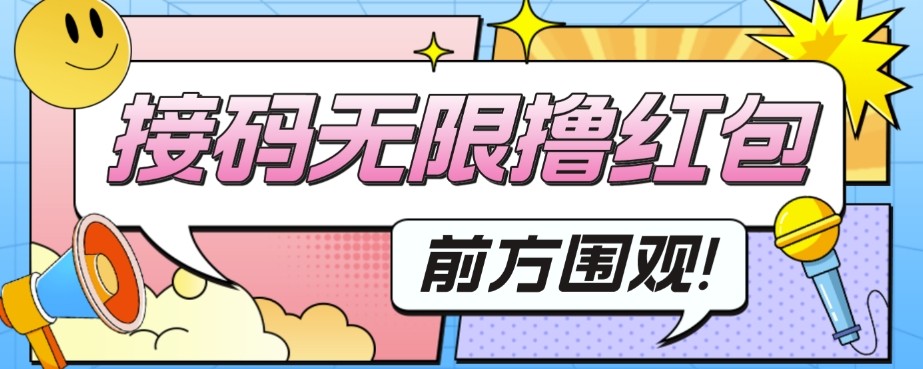 接码无限撸红包

前方围观!